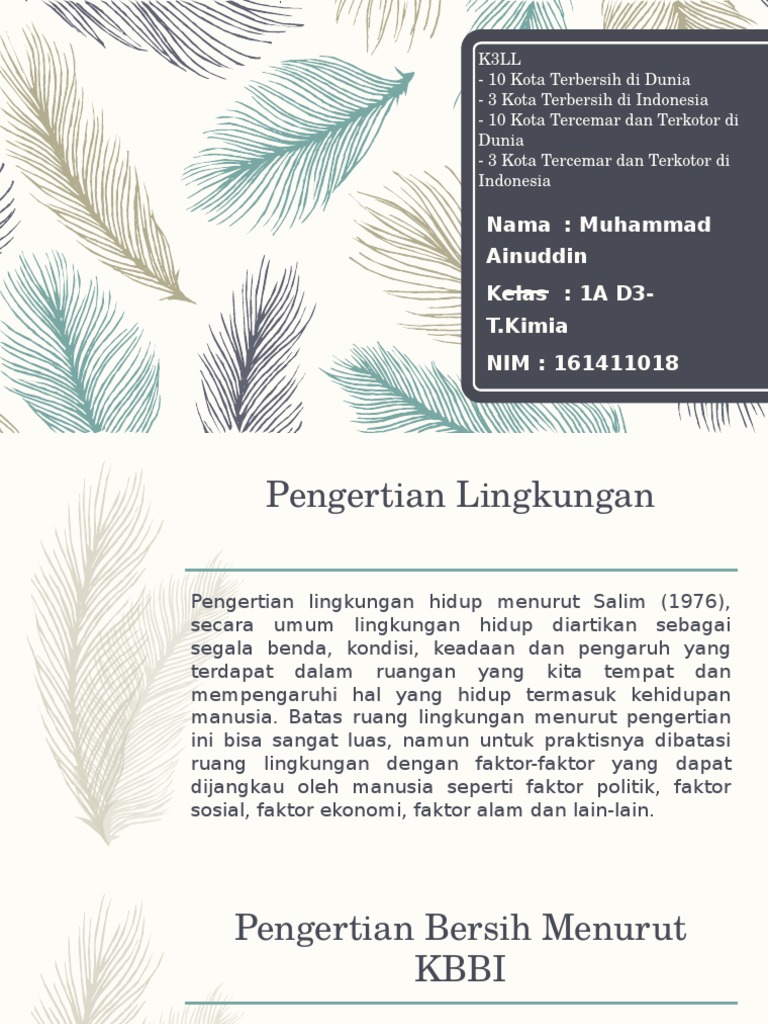 K3LL
- 10 Kota Terbersih di Dunia
- 3 Kota Terbersih di Indonesia
- 10 Kota Tercemar dan Terkotor di Dunia
- 3 Kota Tercemar dan Terkotor di Indonesia

Nama : Muhammad Ainuddin

Kelas : 1A D3-T.Kimia

NIM : 161411018

Pengertian Lingkungan

Pengertian lingkungan hidup menurut Salim (1976), secara umum lingkungan hidup diartikan sebagai segala benda, kondisi, keadaan dan pengaruh yang terdapat dalam ruangan yang kita tempat dan mempengaruhi hal yang hidup termasuk kehidupan manusia. Batas ruang lingkungan menurut pengertian ini bisa sangat luas, namun untuk praktisnya dibatasi ruang lingkungan dengan faktor-faktor yang dapat dijangkau oleh manusia seperti faktor politik, faktor sosial, faktor ekonomi, faktor alam dan lain-lain.

Pengertian Bersih Menurut KBBI